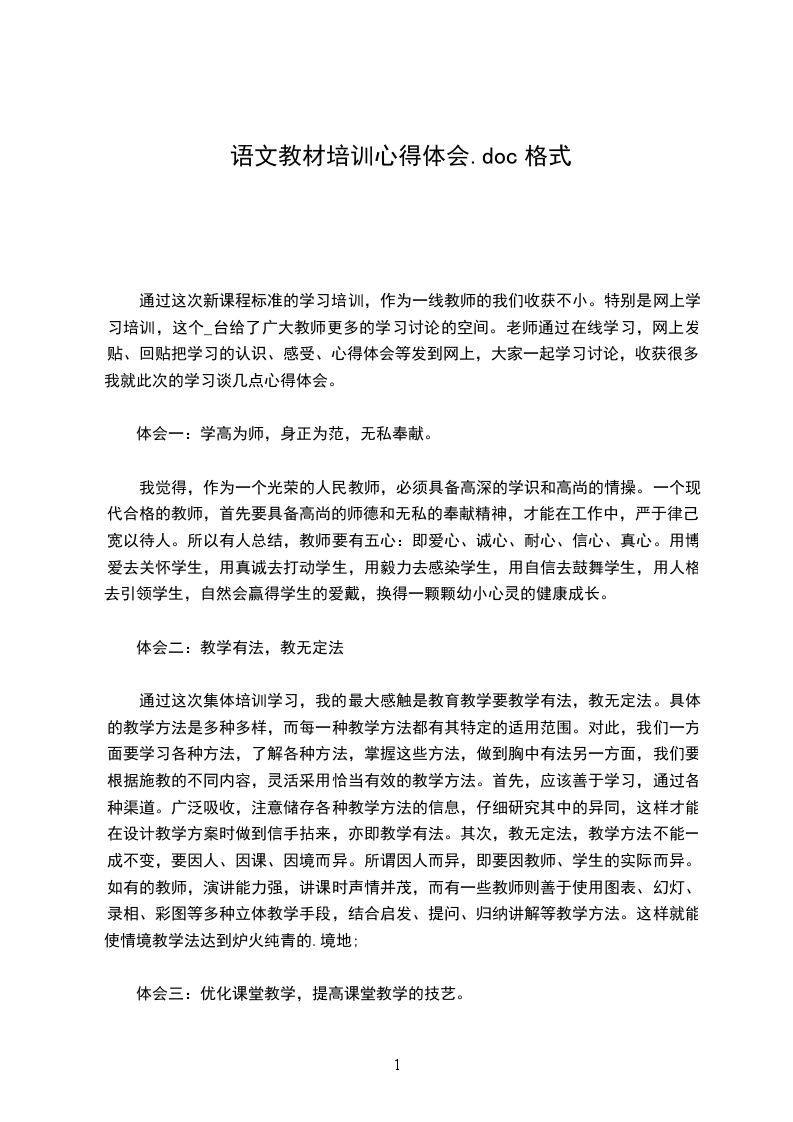 语文教材培训心得体会.doc 格式

通过这次新课程标准的学习培训，作为一线教师的我们收获不小。特别是网上学习培训，这个_台给了广大教师更多的学习讨论的空间。老师通过在线学习，网上发贴、回贴把学习的认识、感受、心得体会等发到网上，大家一起学习讨论，收获很多我就此次的学习谈几点心得体会。

体会一：学高为师，身正为范，无私奉献。

我觉得，作为一个光荣的人民教师，必须具备高深的学识和高尚的情操。一个现代合格的教师，首先要具备高尚的师德和无私的奉献精神，才能在工作中，严于律己宽以待人。所以有人总结，教师要有五心：即爱心、诚心、耐心、信心、真心。用博爱去关怀学生，用真诚去打动学生，用毅力去感染学生，用自信去鼓舞学生，用人格去引领学生，自然会赢得学生的爱戴，换得一颗颗幼小心灵的健康成长。

体会二：教学有法，教无定法

通过这次集体培训学习，我的最大感触是教育教学要教学有法，教无定法。具体的教学方法是多种多样，而每一种教学方法都有其特定的适用范围。对此，我们一方面要学习各种方法，了解各种方法，掌握这些方法，做到胸中有法另一方面，我们要根据施教的不同内容，灵活采用恰当有效的教学方法。首先，应该善于学习，通过各种渠道。广泛吸收，注意储存各种教学方法的信息，仔细研究其中的异同，这样才能在设计教学方案时做到信手拈来，亦即教学有法。其次，教无定法，教学方法不能一成不变，要因人、因课、因境而异。所谓因人而异，即要因教师、学生的实际而异。如有的教师，演讲能力强，讲课时声情并茂，而有一些教师则善于使用图表、幻灯、录相、彩图等多种立体教学手段，结合启发、提问、归纳讲解等教学方法。这样就能使情境教学法达到炉火纯青的.境地;

体会三：优化课堂教学，提高课堂教学的技艺。

1